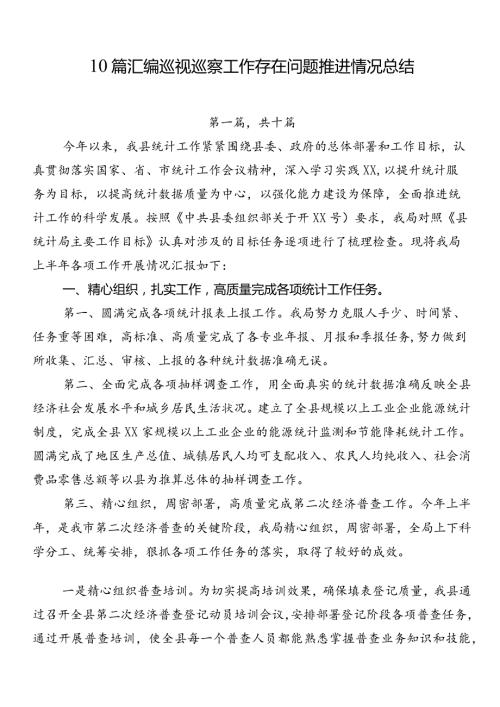 10篇汇编巡视巡察工作存在问题推进情况总结

第一篇，共十篇

今年以来，我县统计工作紧紧围绕县委、政府的总体部署和工作目标，认真贯彻落实国家、省、市统计工作会议精神，深入学习实践XX，以提升统计服务为目标，以提高统计数据质量为中心，以强化能力建设为保障，全面推进统计工作的科学发展。按照《中共县委组织部关于开XX号》要求，我局对照《县统计局主要工作目标》认真对涉及的目标任务逐项进行了梳理检查。现将我局上半年各项工作开展情况汇报如下：

一、精心组织，扎实工作，高质量完成各项统计工作任务。

第一、圆满完成各项统计报表上报工作。我局努力克服人手少、时间紧、任务重等困难，高标准、高质量完成了各专业年报、月报和季报任务，努力做到所收集、汇总、审核、上报的各种统计数据准确无误。

第二、全面完成各项抽样调查工作，用全面真实的统计数据准确反映全县经济社会发展水平和城乡居民生活状况。建立了全县规模以上工业企业能源统计制度，完成全县XX家规模以上工业企业的能源统计监测和节能降耗统计工作。圆满完成了地区生产总值、城镇居民人均可支配收入、农民人均纯收入、社会消费品零售总额等以县为推算总体的抽样调查工作。

第三、精心组织，周密部署，高质量完成第二次经济普查工作。今年上半年，是我市第二次经济普查的关键阶段，我局精心组织，周密部署，全局上下科学分工、统筹安排，狠抓各项工作任务的落实，取得了较好的成效。

一是精心组织普查培训。为切实提高培训效果，确保填表登记质量，我县通过召开全县第二次经济普查登记动员培训会议，安排部署登记阶段各项普查任务，通过开展普查培训，使全县每一个普查人员都能熟悉掌握普查业务知识和技能，